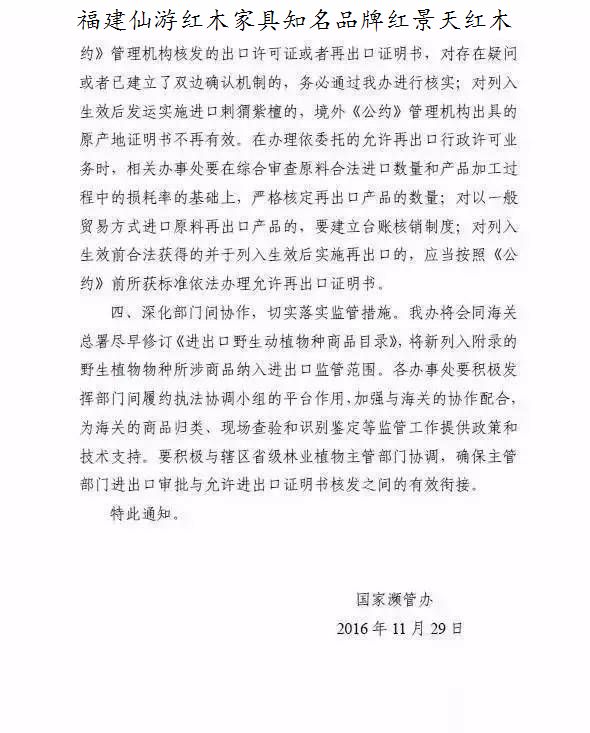 福建仙游红木家具知名品牌红景天红木

约》管理机构核发的出口许可证或者再出口证明书，对存在疑问或者已建立了双边确认机制的，务必通过我办进行核实；对列入生效后发运实施进口刺猬紫檀的，境外《公约》管理机构出具的原产地证明书不再有效。在办理依委托的允许再出口行政许可业务时，相关办事处要在综合审查原料合法进口数量和产品加工过程中的损耗率的基础上，严格核定再出口产品的数量；对以一般贸易方式进口原料再出口产品的，要建立台账核销制度；对列入生效前合法获得的并于列入生效后实施再出口的，应当按照《公约》前所获标准依法办理允许再出口证明书。

四、深化部门间协作，切实落实监管措施。我办将会同海关总署尽早修订《进出口野生动植物种商品目录》，将新列入附录的野生植物物种所涉商品纳入进出口监管范围。各办事处要积极发挥部门间履约执法协调小组的平台作用，加强与海关的协作配合，为海关的商品归类、现场查验和识别鉴定等监管工作提供政策和技术支持。要积极与辖区省级林业植物主管部门协调，确保主管部门进出口审批与允许进出口证明书核发之间的有效衔接。

特此通知。

国家濒管办
2016 年 11 月 29 日